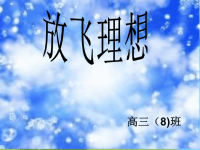 放飞理想

高三（8)班